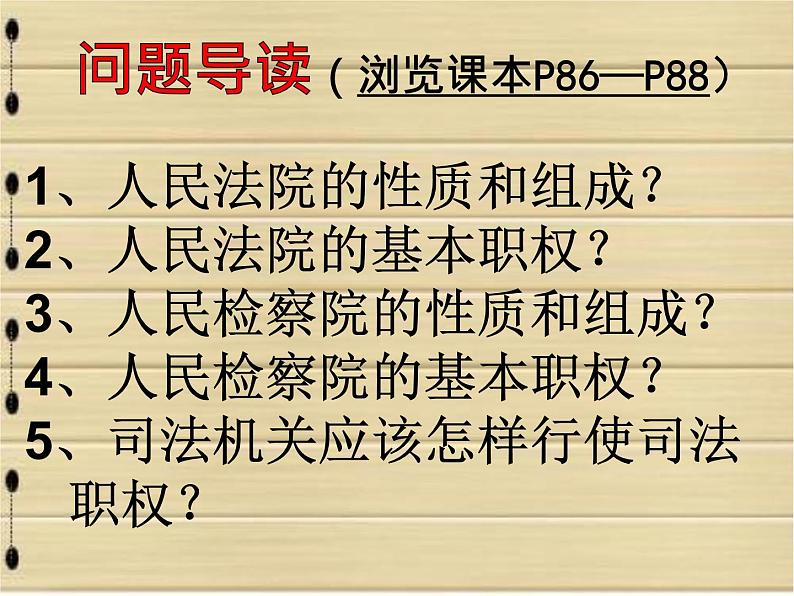 问题导读（浏览课本P86—P88）

1、人民法院的性质和组成？
2、人民法院的基本职权？
3、人民检察院的性质和组成？
4、人民检察院的基本职权？
5、司法机关应该怎样行使司法职权？